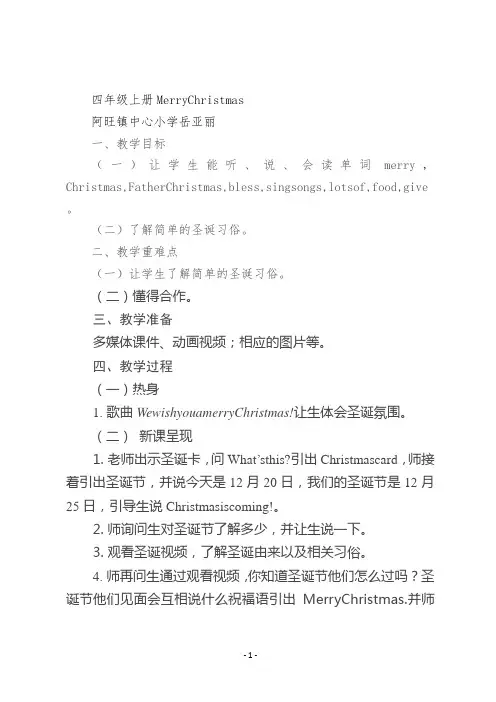 四年级上册MerryChristmas
阿旺镇中心小学岳亚丽
一、教学目标
（一）让学生能听、说、会读单词 merry，Christmas,FatherChristmas,bless,singsongs,lotsof,food,give。
（二）了解简单的圣诞习俗。
二、教学重难点
（一）让学生了解简单的圣诞习俗。
（二）懂得合作。
三、教学准备
多媒体课件、动画视频；相应的图片等。
四、教学过程
（一）热身
1. 歌曲 WewishyouamerryChristmas!让生体会圣诞氛围。
（二） 新课呈现
1. 老师出示圣诞卡，问 What'sthis?引出 Christmascard，师接着引出圣诞节，并说今天是 12 月 20 日，我们的圣诞节是 12 月 25 日，引导生说 Christmasiscoming!。
2. 师询问生对圣诞节了解多少，并让生说一下。
3. 观看圣诞视频，了解圣诞由来以及相关习俗。
4. 师再问生通过观看视频，你知道圣诞节他们怎么过吗？圣诞节他们见面会互相说什么祝福语引出 MerryChristmas.并师
- 1 -